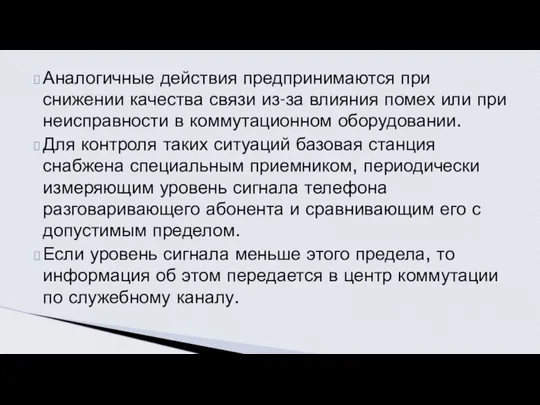 Аналогичные действия предпринимаются при снижении качества связи из-за влияния помех или при неисправности в коммутационном оборудовании.

Для контроля таких ситуаций базовая станция снабжена специальным приемником, периодически измеряющим уровень сигнала телефона разговаривающего абонента и сравнивающим его с допустимым пределом.

Если уровень сигнала меньше этого предела, то информация об этом передается в центр коммутации по служебному каналу.